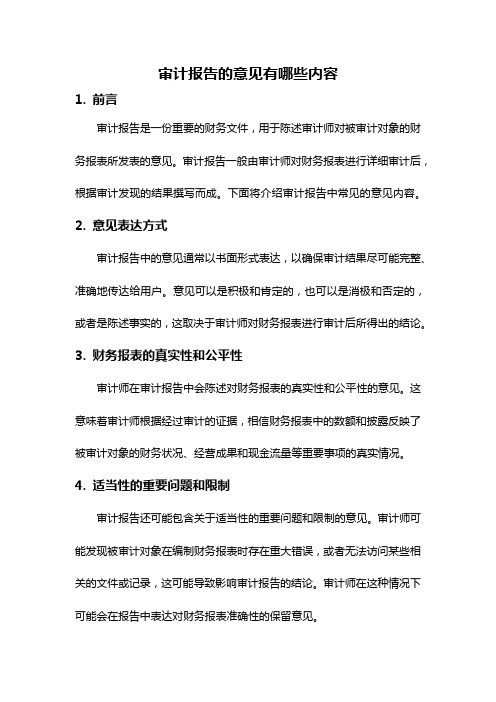 审计报告的意见有哪些内容

1. 前言

审计报告是一份重要的财务文件，用于陈述审计师对被审计对象的财务报表所发表的意见。审计报告一般由审计师对财务报表进行详细审计后，根据审计发现的结果撰写而成。下面将介绍审计报告中常见的意见内容。

2. 意见表达方式

审计报告中的意见通常以书面形式表达，以确保审计结果尽可能完整、准确地传达给用户。意见可以是积极和肯定的，也可以是消极和否定的，或者是陈述事实的，这取决于审计师对财务报表进行审计后所得出的结论。

3. 财务报表的真实性和公平性

审计师在审计报告中会陈述对财务报表的真实性和公平性的意见。这意味着审计师根据经过审计的证据，相信财务报表中的数额和披露反映了被审计对象的财务状况、经营成果和现金流量等重要事项的真实情况。

4. 适当性的重要问题和限制

审计报告还可能包含关于适当性的重要问题和限制的意见。审计师可能发现被审计对象在编制财务报表时存在重大错误，或者无法访问某些相关的文件或记录，这可能导致影响审计报告的结论。审计师在这种情况下可能会在报告中表达对财务报表准确性的保留意见。